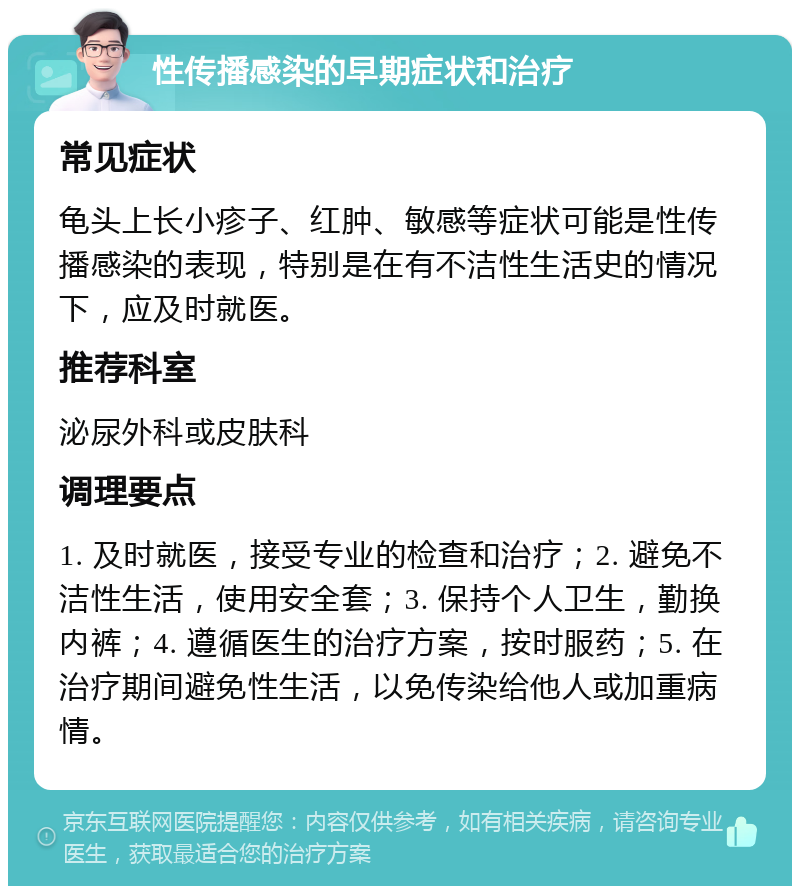 性传播感染的早期症状和治疗

常见症状

龟头上长小疹子、红肿、敏感等症状可能是性传播感染的表现，特别是在有不洁性生活史的情况下，应及时就医。

推荐科室

泌尿外科或皮肤科

调理要点

1. 及时就医，接受专业的检查和治疗；2. 避免不洁性生活，使用安全套；3. 保持个人卫生，勤换内裤；4. 遵循医生的治疗方案，按时服药；5. 在治疗期间避免性生活，以免传染给他人或加重病情。

京东互联网医院提醒您：内容仅供参考，如有相关疾病，请咨询专业医生，获取最适合您的治疗方案